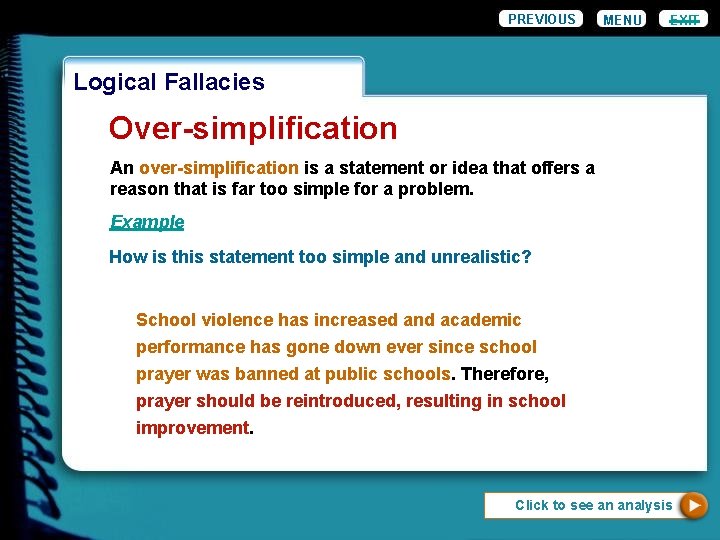 PREVIOUS MENU EXIT

Logical Fallacies

Over-simplification

An over-simplification is a statement or idea that offers a reason that is far too simple for a problem.

Example

How is this statement too simple and unrealistic?

School violence has increased and academic performance has gone down ever since school prayer was banned at public schools. Therefore, prayer should be reintroduced, resulting in school improvement.

Click to see an analysis